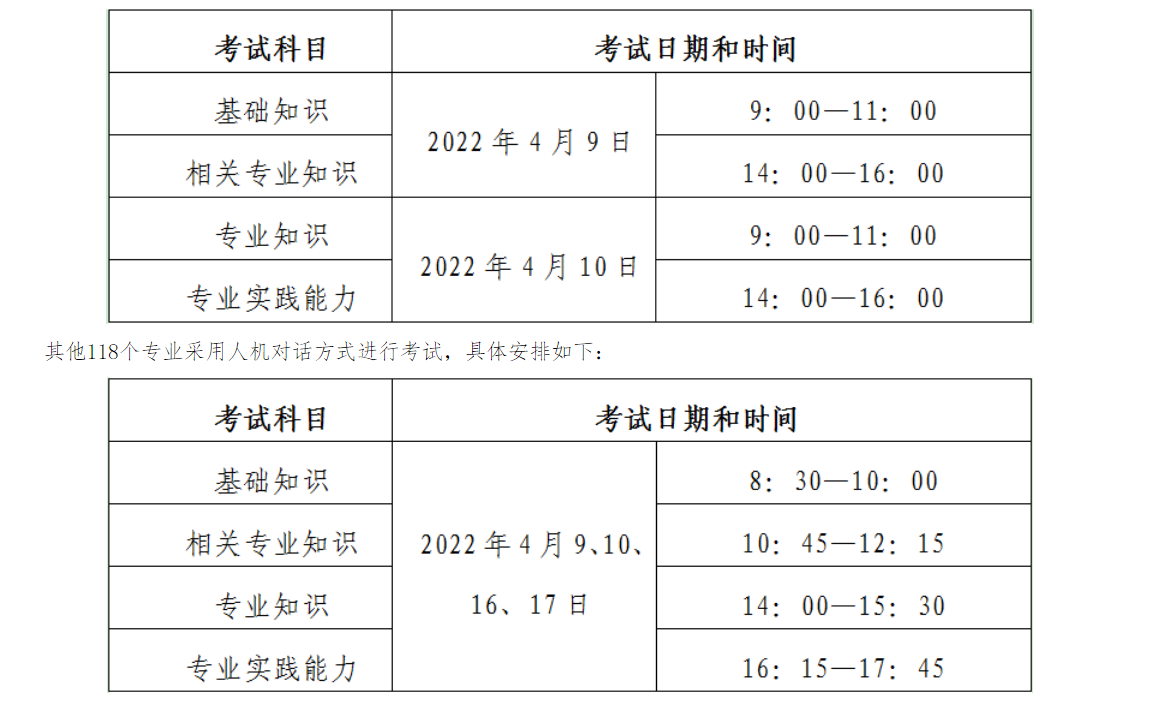 | 考试科目 | 考试日期和时间 | |
|---|---|---|
| 基础知识 | 2022年4月9日 | 9：00—11：00 |
| 相关专业知识 | | 14：00—16：00 |
| 专业知识 | 2022年4月10日 | 9：00—11：00 |
| 专业实践能力 | | 14：00—16：00 |

其他118个专业采用人机对话方式进行考试，具体安排如下：

| 考试科目 | 考试日期和时间 | |
|---|---|---|
| 基础知识 | 2022年4月9、10、16、17日 | 8：30—10：00 |
| 相关专业知识 | | 10：45—12：15 |
| 专业知识 | | 14：00—15：30 |
| 专业实践能力 | | 16：15—17：45 |